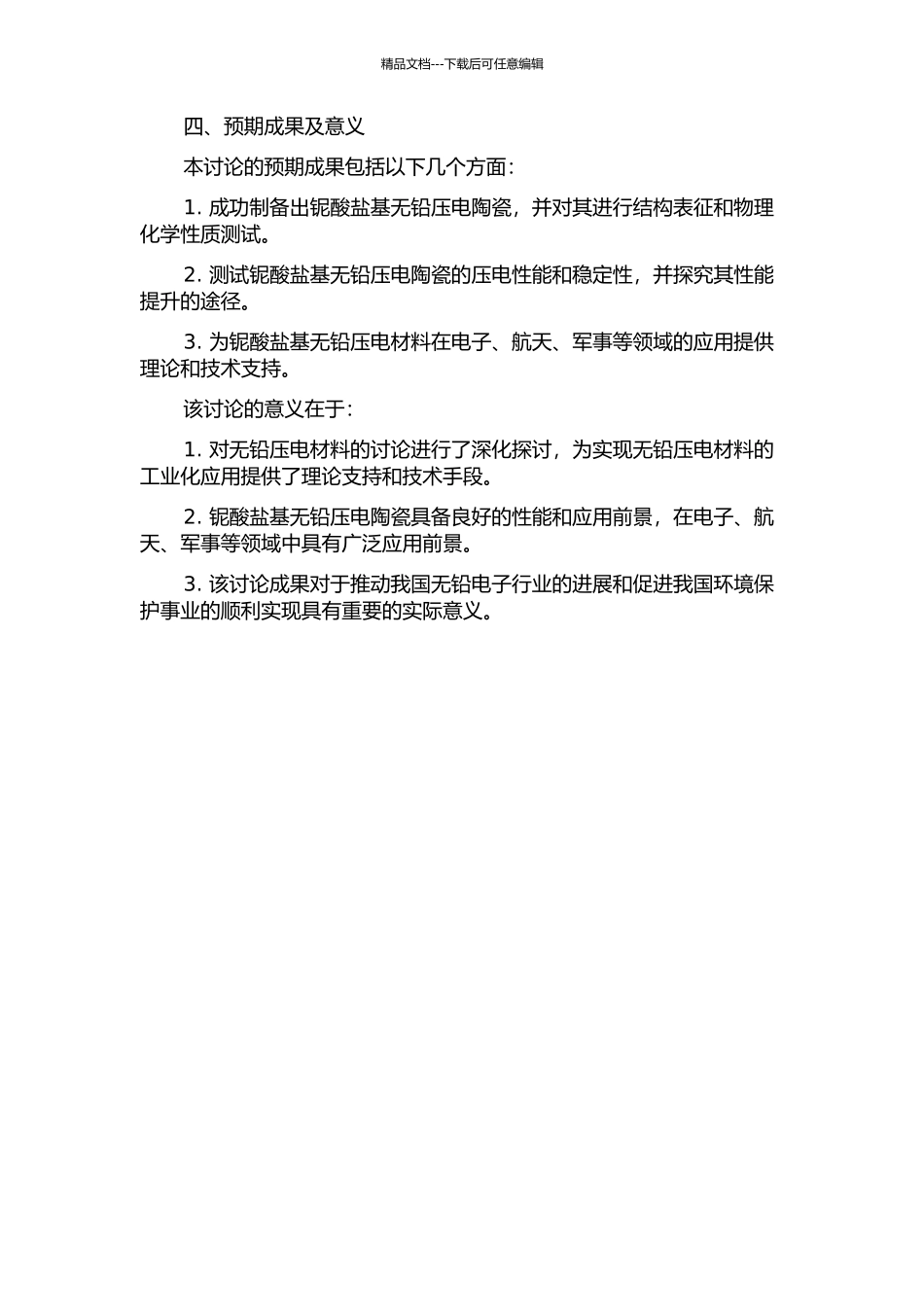 精品文档---下载后可任意编辑

四、预期成果及意义

本讨论的预期成果包括以下几个方面：

1. 成功制备出铌酸盐基无铅压电陶瓷，并对其进行结构表征和物理化学性质测试。

2. 测试铌酸盐基无铅压电陶瓷的压电性能和稳定性，并探究其性能提升的途径。

3. 为铌酸盐基无铅压电材料在电子、航天、军事等领域的应用提供理论和技术支持。

该讨论的意义在于：

1. 对无铅压电材料的讨论进行了深化探讨，为实现无铅压电材料的工业化应用提供了理论支持和技术手段。

2. 铌酸盐基无铅压电陶瓷具备良好的性能和应用前景，在电子、航天、军事等领域中具有广泛应用前景。

3. 该讨论成果对于推动我国无铅电子行业的进展和促进我国环境保护事业的顺利实现具有重要的实际意义。